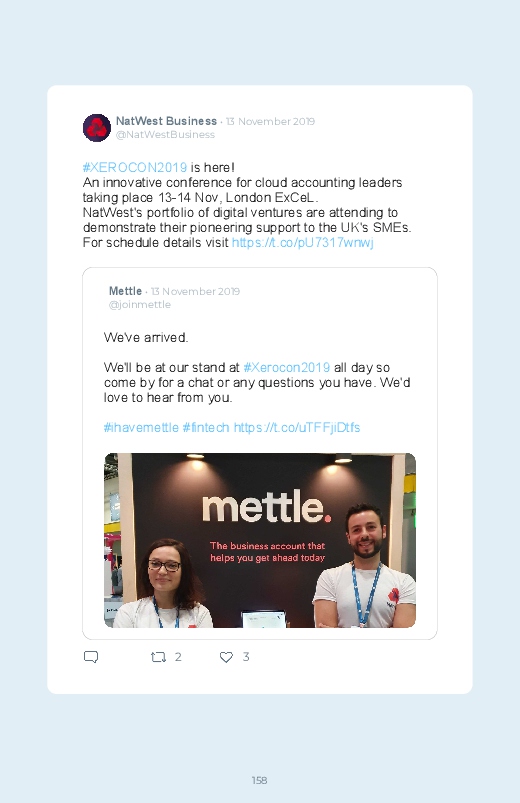 NatWest Business · 13 November 2019
@NatWestBusiness

#XEROCON2019 is here!
An innovative conference for cloud accounting leaders taking place 13-14 Nov, London ExCeL.
NatWest's portfolio of digital ventures are attending to demonstrate their pioneering support to the UK's SMEs.
For schedule details visit https://t.co/pU7317wnwj

Mettle · 13 November 2019
@joinmettle

We've arrived.

We'll be at our stand at #Xerocon2019 all day so come by for a chat or any questions you have. We'd love to hear from you.

#ihavemettle #fintech https://t.co/uTFFjiDtfs

mettle.

The business account that helps you get ahead today

2 3

158